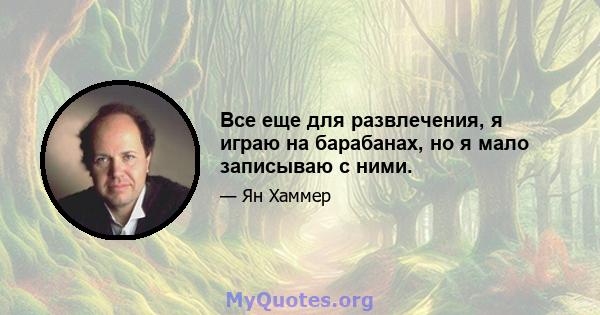 Все еще для развлечения, я играю на барабанах, но я мало записываю с ними.

— Ян Хаммер

MyQuotes.org